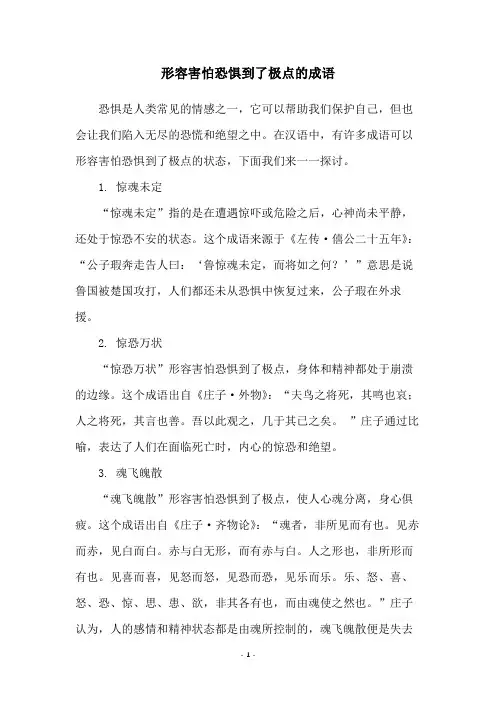 形容害怕恐惧到了极点的成语

恐惧是人类常见的情感之一，它可以帮助我们保护自己，但也会让我们陷入无尽的恐慌和绝望之中。在汉语中，有许多成语可以形容害怕恐惧到了极点的状态，下面我们来一一探讨。

1. 惊魂未定

“惊魂未定”指的是在遭遇惊吓或危险之后，心神尚未平静，还处于惊恐不安的状态。这个成语来源于《左传·僖公二十五年》：“公子瑕奔走告人曰：‘鲁惊魂未定，而将如之何？’”意思是说鲁国被楚国攻打，人们都还未从恐惧中恢复过来，公子瑕在外求援。

2. 惊恐万状

“惊恐万状”形容害怕恐惧到了极点，身体和精神都处于崩溃的边缘。这个成语出自《庄子·外物》：“夫鸟之将死，其鸣也哀；人之将死，其言也善。吾以此观之，几于其己之矣。”庄子通过比喻，表达了人们在面临死亡时，内心的惊恐和绝望。

3. 魂飞魄散

“魂飞魄散”形容害怕恐惧到了极点，使人心魂分离，身心俱疲。这个成语出自《庄子·齐物论》：“魂者，非所见而有也。见赤而赤，见白而白。赤与白无形，而有赤与白。人之形也，非所形而有也。见喜而喜，见怒而怒，见恐而恐，见乐而乐。乐、怒、喜、怒、恐、惊、思、患、欲，非其各有也，而由魂使之然也。”庄子认为，人的感情和精神状态都是由魂所控制的，魂飞魄散便是失去

- 1 -